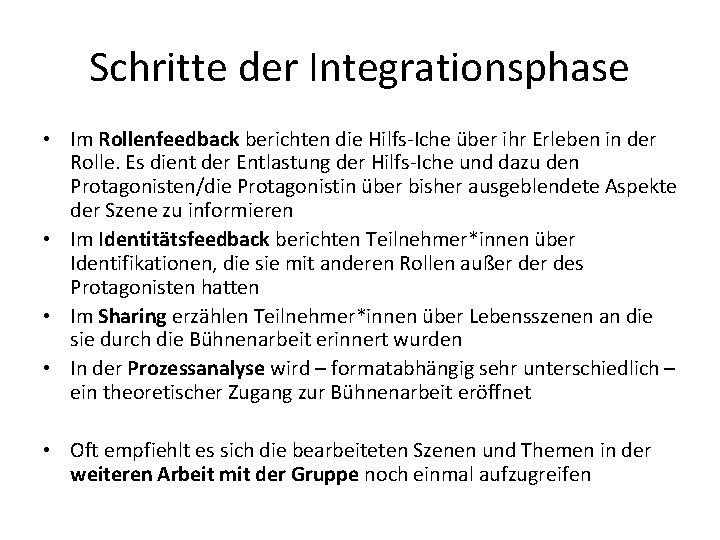 Schritte der Integrationsphase

• Im Rollenfeedback berichten die Hilfs-Iche über ihr Erleben in der Rolle. Es dient der Entlastung der Hilfs-Iche und dazu den Protagonisten/die Protagonistin über bisher ausgeblendete Aspekte der Szene zu informieren
• Im Identitätsfeedback berichten Teilnehmer*innen über Identifikationen, die sie mit anderen Rollen außer der des Protagonisten hatten
• Im Sharing erzählen Teilnehmer*innen über Lebensszenen an die sie durch die Bühnenarbeit erinnert wurden
• In der Prozessanalyse wird – formatabhängig sehr unterschiedlich – ein theoretischer Zugang zur Bühnenarbeit eröffnet

• Oft empfiehlt es sich die bearbeiteten Szenen und Themen in der weiteren Arbeit mit der Gruppe noch einmal aufzugreifen